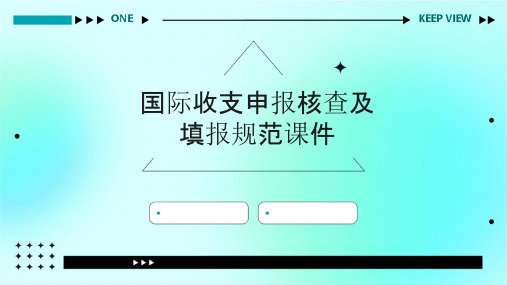 ONE

KEEP VIEW

国际收支申报核查及填报规范课件